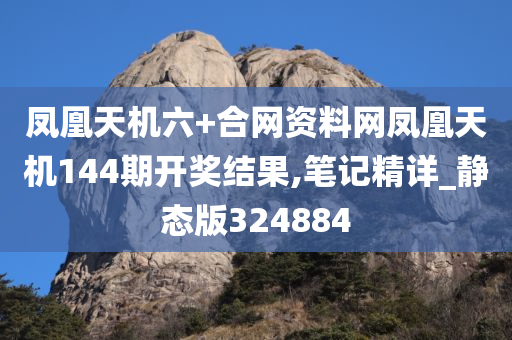 凤凰天机六+合网资料网凤凰天机144期开奖结果,笔记精详_静态版324884